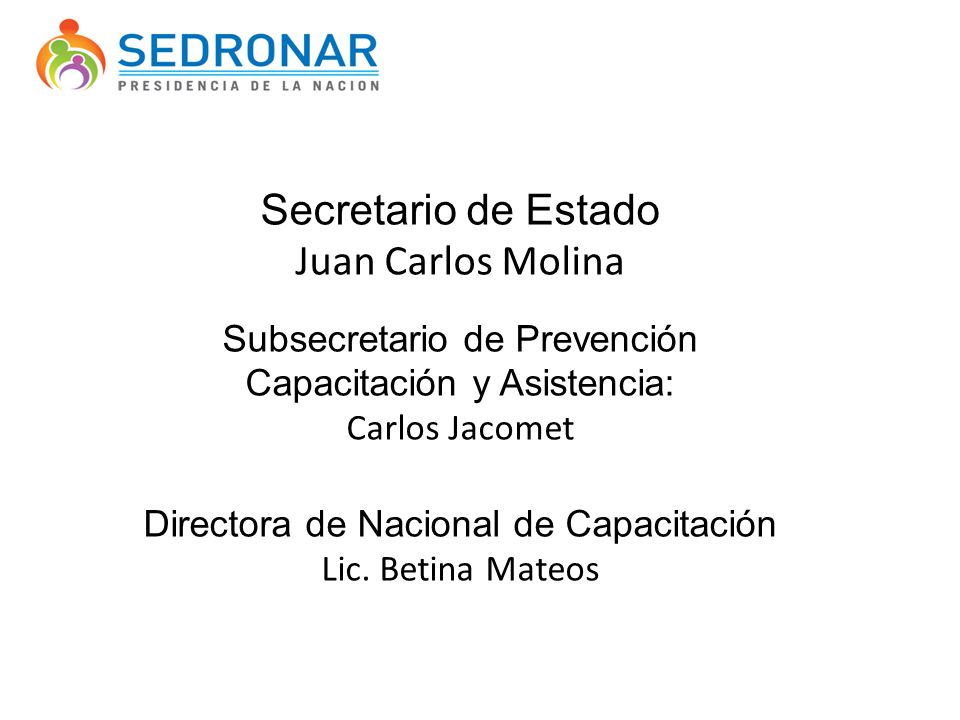 SEDRONAR
PRESIDENCIA DE LA NACION

Secretario de Estado
Juan Carlos Molina

Subsecretario de Prevención Capacitación y Asistencia:
Carlos Jacomet

Directora de Nacional de Capacitación
Lic. Betina Mateos